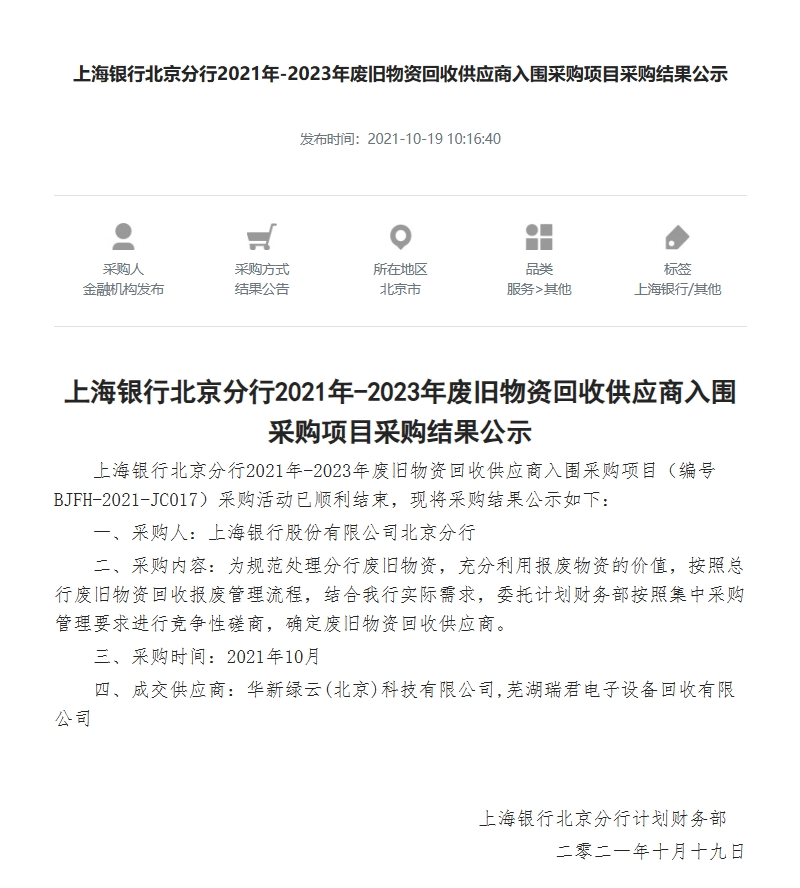 上海银行北京分行2021年-2023年废旧物资回收供应商入围采购项目采购结果公示

发布时间：2021-10-19 10:16:40

采购人
金融机构发布

采购方式
结果公告

所在地区
北京市

品类
服务>其他

标签
上海银行/其他

上海银行北京分行2021年-2023年废旧物资回收供应商入围采购项目采购结果公示

上海银行北京分行2021年-2023年废旧物资回收供应商入围采购项目（编号BJFH-2021-JC017）采购活动已顺利结束，现将采购结果公示如下：

一、采购人：上海银行股份有限公司北京分行

二、采购内容：为规范处理分行废旧物资，充分利用报废物资的价值，按照总行废旧物资回收报废管理流程，结合我行实际需求，委托计划财务部按照集中采购管理要求进行竞争性磋商，确定废旧物资回收供应商。

三、采购时间：2021年10月

四、成交供应商：华新绿云(北京)科技有限公司,芜湖瑞君电子设备回收有限公司

上海银行北京分行计划财务部
二零二一年十月十九日